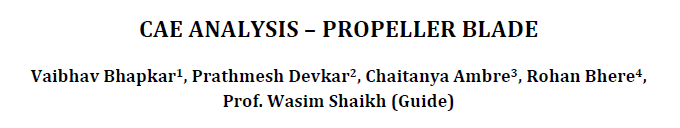 CAE ANALYSIS – PROPELLER BLADE

Vaibhav Bhapkar$^1$, Prathmesh Devkar$^2$, Chaitanya Ambre$^3$, Rohan Bhere$^4$, Prof. Wasim Shaikh (Guide)